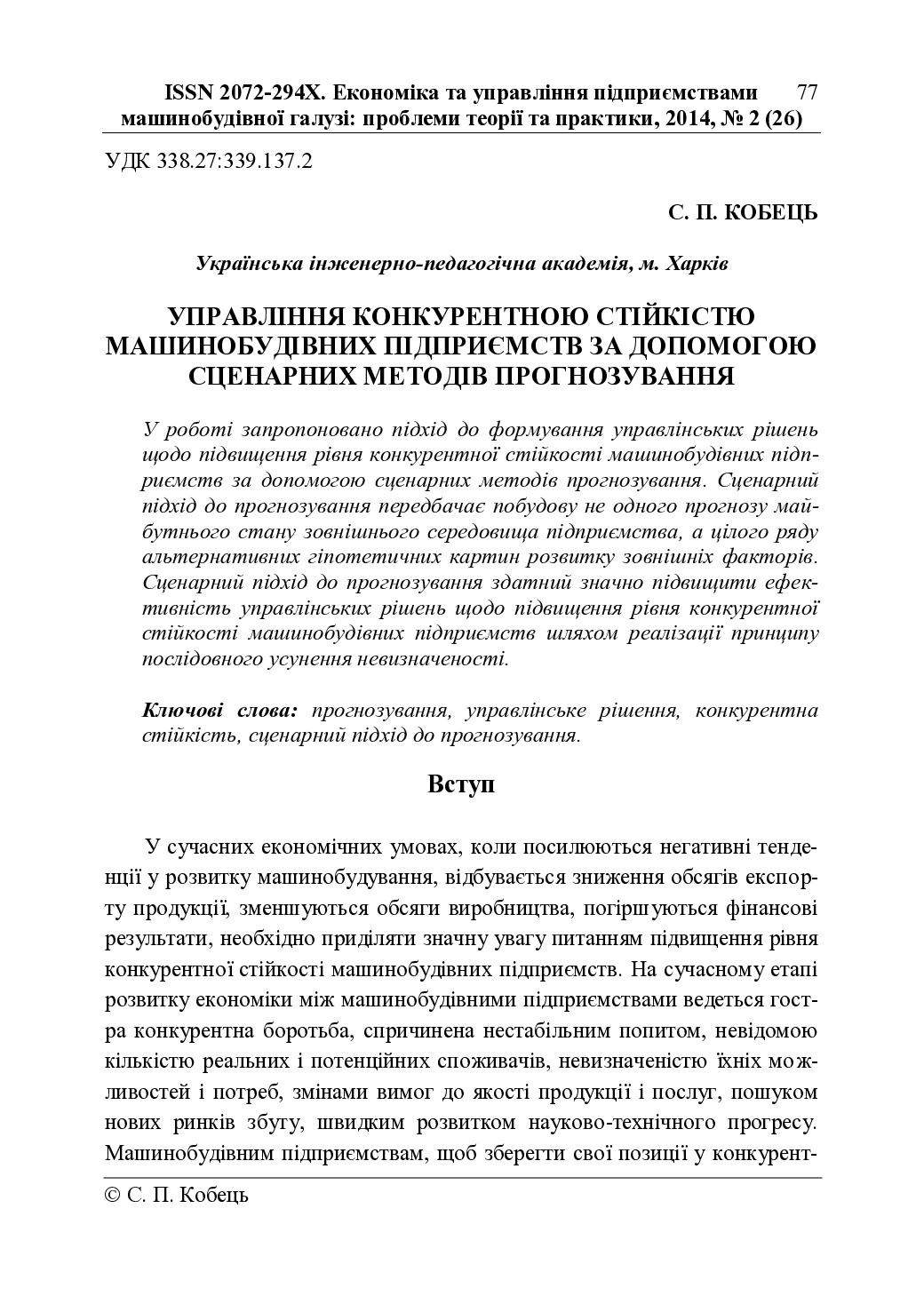 ISSN 2072-294X. Економіка та управління підприємствами машинобудівної галузі: проблеми теорії та практики, 2014, № 2 (26) 77

УДК 338.27:339.137.2

С. П. КОБЕЦЬ

Українська інженерно-педагогічна академія, м. Харків

УПРАВЛІННЯ КОНКУРЕНТНОЮ СТІЙКІСТЮ МАШИНОБУДІВНИХ ПІДПРИЄМСТВ ЗА ДОПОМОГОЮ СЦЕНАРНИХ МЕТОДІВ ПРОГНОЗУВАННЯ

У роботі запропоновано підхід до формування управлінських рішень щодо підвищення рівня конкурентної стійкості машинобудівних підприємств за допомогою сценарних методів прогнозування. Сценарний підхід до прогнозування передбачає побудову не одного прогнозу майбутнього стану зовнішнього середовища підприємства, а цілого ряду альтернативних гіпотетичних картин розвитку зовнішніх факторів. Сценарний підхід до прогнозування здатний значно підвищити ефективність управлінських рішень щодо підвищення рівня конкурентної стійкості машинобудівних підприємств шляхом реалізації принципу послідовного усунення невизначеності.

Ключові слова: прогнозування, управлінське рішення, конкурентна стійкість, сценарний підхід до прогнозування.

Вступ

У сучасних економічних умовах, коли посилюються негативні тенденції у розвитку машинобудування, відбувається зниження обсягів експорту продукції, зменшуються обсяги виробництва, погіршуються фінансові результати, необхідно приділяти значну увагу питанням підвищення рівня конкурентної стійкості машинобудівних підприємств. На сучасному етапі розвитку економіки між машинобудівними підприємствами ведеться гостра конкурентна боротьба, спричинена нестабільним попитом, невідомою кількістю реальних і потенційних споживачів, невизначеністю їхніх можливостей і потреб, змінами вимог до якості продукції і послуг, пошуком нових ринків збуту, швидким розвитком науково-технічного прогресу. Машинобудівним підприємствам, щоб зберегти свої позиції у конкурент-

© С. П. Кобець